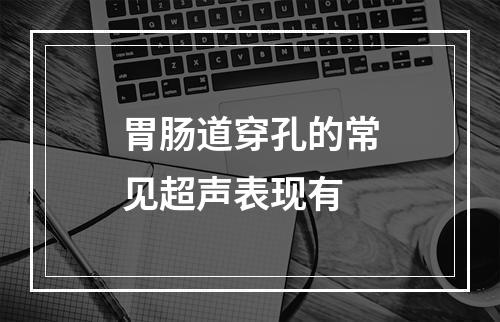 胃肠道穿孔的常见超声表现有